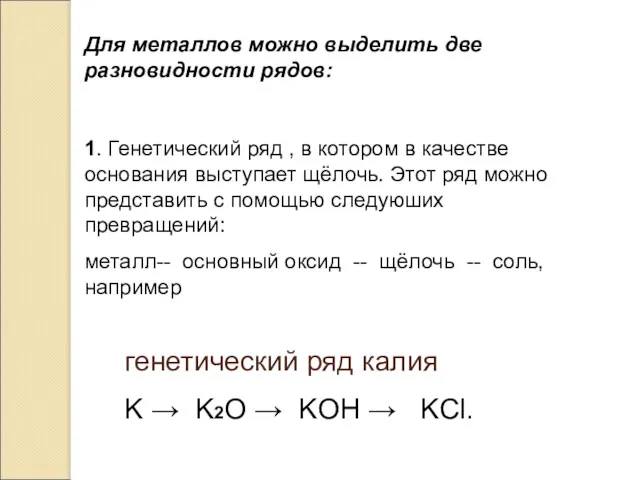 Для металлов можно выделить две разновидности рядов:

1. Генетический ряд , в котором в качестве основания выступает щёлочь. Этот ряд можно представить с помощью следуюших превращений:

металл-- основный оксид -- щёлочь -- соль, например

генетический ряд калия

$K \rightarrow K_2O \rightarrow KOH \rightarrow KCl$.